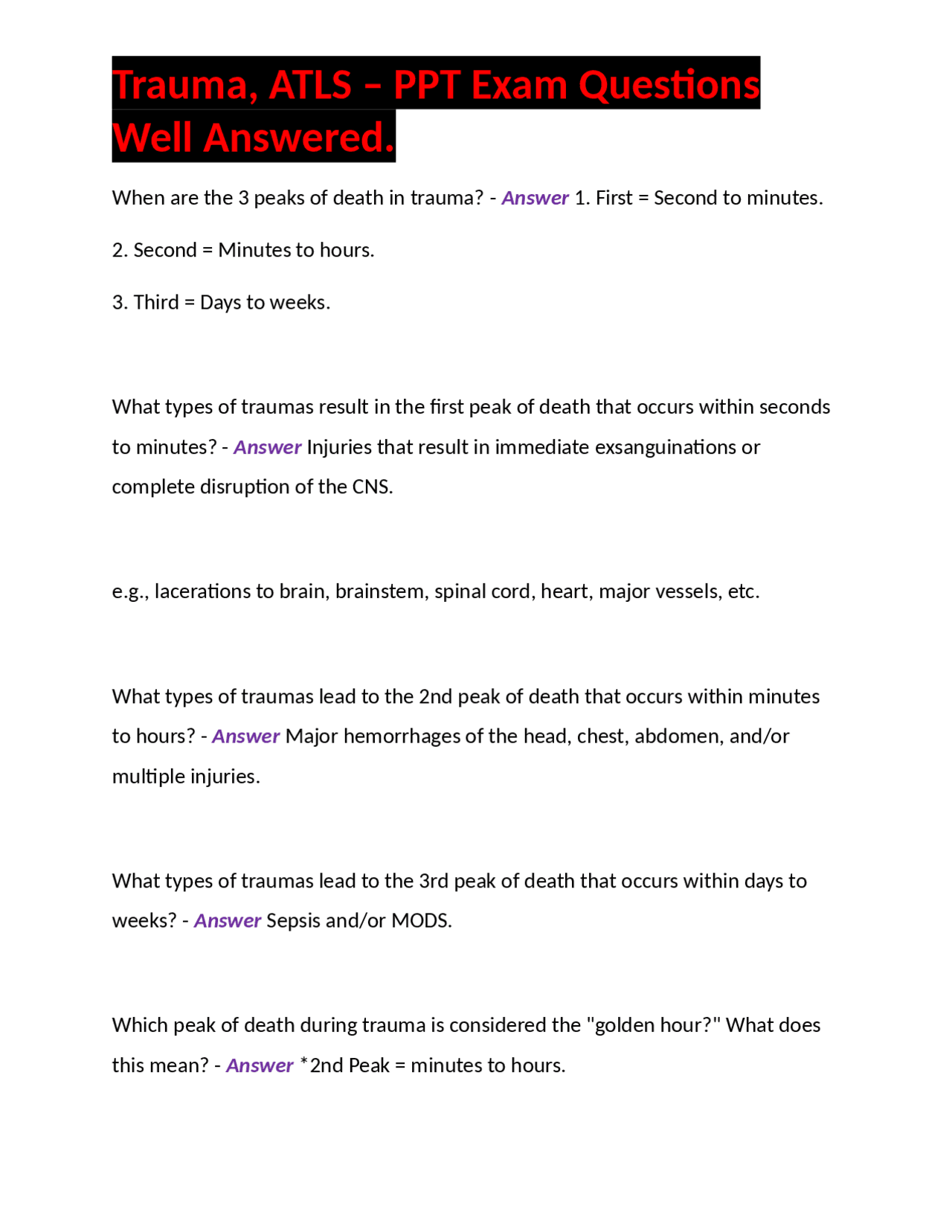 Trauma, ATLS – PPT Exam Questions Well Answered.

When are the 3 peaks of death in trauma? - Answer 1. First = Second to minutes.

2. Second = Minutes to hours.

3. Third = Days to weeks.

What types of traumas result in the first peak of death that occurs within seconds to minutes? - Answer Injuries that result in immediate exsanguinations or complete disruption of the CNS.

e.g., lacerations to brain, brainstem, spinal cord, heart, major vessels, etc.

What types of traumas lead to the 2nd peak of death that occurs within minutes to hours? - Answer Major hemorrhages of the head, chest, abdomen, and/or multiple injuries.

What types of traumas lead to the 3rd peak of death that occurs within days to weeks? - Answer Sepsis and/or MODS.

Which peak of death during trauma is considered the "golden hour?" What does this mean? - Answer *2nd Peak = minutes to hours.